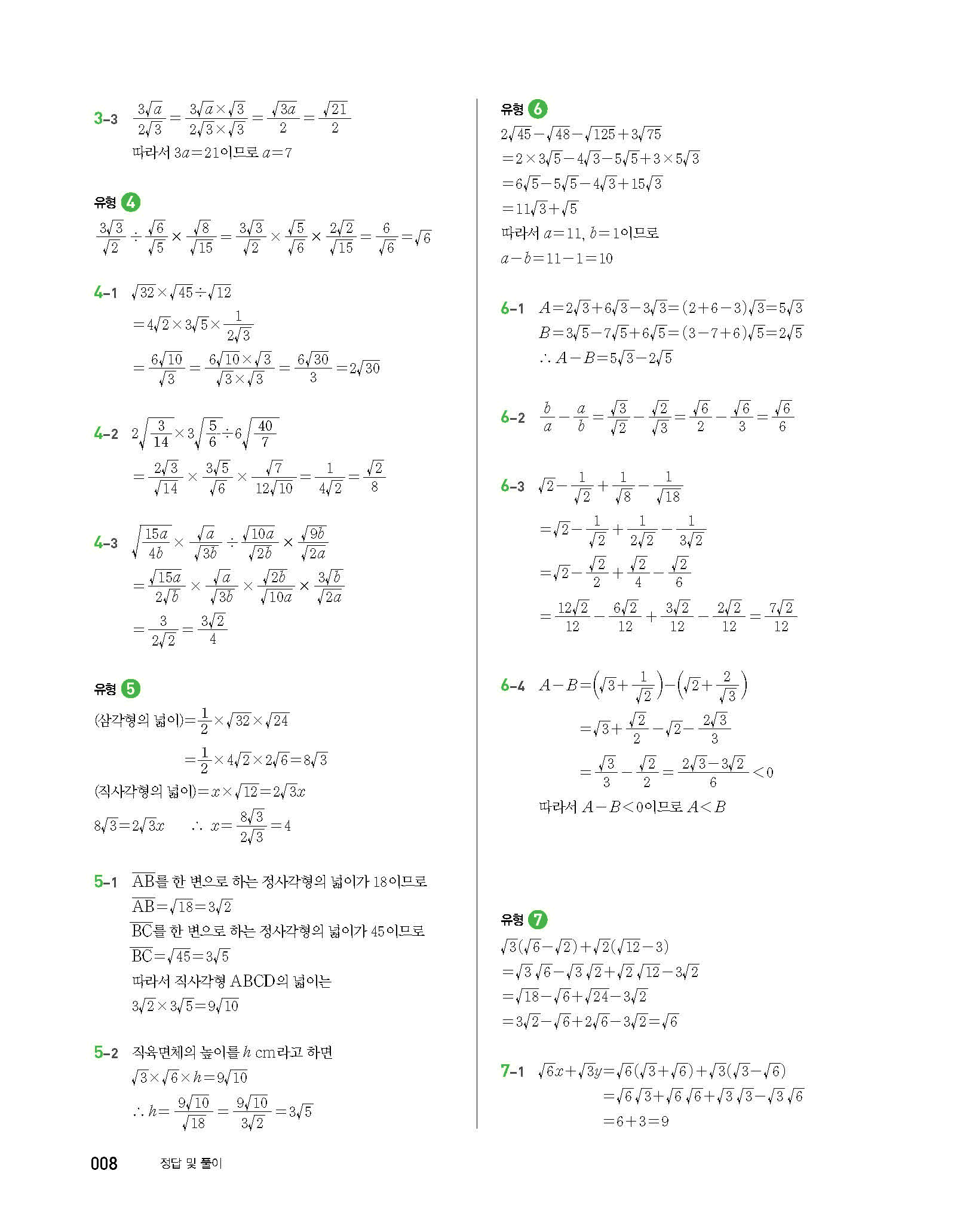 3-3 $\frac{3\sqrt{a}}{2\sqrt{3}}=\frac{3\sqrt{a}\times\sqrt{3}}{2\sqrt{3}\times\sqrt{3}}=\frac{\sqrt{3a}}{2}=\frac{\sqrt{21}}{2}$
따라서 $3a=21$이므로 $a=7$

유형 4
$\frac{3\sqrt{3}}{\sqrt{2}}\div\frac{\sqrt{6}}{\sqrt{5}}\times\frac{\sqrt{8}}{\sqrt{15}}=\frac{3\sqrt{3}}{\sqrt{2}}\times\frac{\sqrt{5}}{\sqrt{6}}\times\frac{2\sqrt{2}}{\sqrt{15}}=\frac{6}{\sqrt{6}}=\sqrt{6}$

4-1 $\sqrt{32}\times\sqrt{45}\div\sqrt{12}$
$=4\sqrt{2}\times3\sqrt{5}\times\frac{1}{2\sqrt{3}}$
$=\frac{6\sqrt{10}}{\sqrt{3}}=\frac{6\sqrt{10}\times\sqrt{3}}{\sqrt{3}\times\sqrt{3}}=\frac{6\sqrt{30}}{3}=2\sqrt{30}$

4-2 $2\sqrt{\frac{3}{14}}\times3\sqrt{\frac{5}{6}}\div6\sqrt{\frac{40}{7}}$
$=\frac{2\sqrt{3}}{\sqrt{14}}\times\frac{3\sqrt{5}}{\sqrt{6}}\times\frac{\sqrt{7}}{12\sqrt{10}}=\frac{1}{4\sqrt{2}}=\frac{\sqrt{2}}{8}$

4-3 $\sqrt{\frac{15a}{4b}}\times\frac{\sqrt{a}}{\sqrt{3b}}\div\frac{\sqrt{10a}}{\sqrt{2b}}\times\frac{\sqrt{9b}}{\sqrt{2a}}$
$=\frac{\sqrt{15a}}{2\sqrt{b}}\times\frac{\sqrt{a}}{\sqrt{3b}}\times\frac{\sqrt{2b}}{\sqrt{10a}}\times\frac{3\sqrt{b}}{\sqrt{2a}}$
$=\frac{3}{2\sqrt{2}}=\frac{3\sqrt{2}}{4}$

유형 5
(삼각형의 넓이)$=\frac{1}{2}\times\sqrt{32}\times\sqrt{24}$
$=\frac{1}{2}\times4\sqrt{2}\times2\sqrt{6}=8\sqrt{3}$
(직사각형의 넓이)$=x\times\sqrt{12}=2\sqrt{3}x$
$8\sqrt{3}=2\sqrt{3}x$ $\therefore x=\frac{8\sqrt{3}}{2\sqrt{3}}=4$

5-1 $\overline{AB}$를 한 변으로 하는 정사각형의 넓이가 18이므로
$\overline{AB}=\sqrt{18}=3\sqrt{2}$
$\overline{BC}$를 한 변으로 하는 정사각형의 넓이가 45이므로
$\overline{BC}=\sqrt{45}=3\sqrt{5}$
따라서 직사각형 ABCD의 넓이는
$3\sqrt{2}\times3\sqrt{5}=9\sqrt{10}$

5-2 직육면체의 높이를 $h$ cm라고 하면
$\sqrt{3}\times\sqrt{6}\times h=9\sqrt{10}$
$\therefore h=\frac{9\sqrt{10}}{\sqrt{18}}=\frac{9\sqrt{10}}{3\sqrt{2}}=3\sqrt{5}$

유형 6
$2\sqrt{45}-\sqrt{48}-\sqrt{125}+3\sqrt{75}$
$=2\times3\sqrt{5}-4\sqrt{3}-5\sqrt{5}+3\times5\sqrt{3}$
$=6\sqrt{5}-5\sqrt{5}-4\sqrt{3}+15\sqrt{3}$
$=11\sqrt{3}+\sqrt{5}$
따라서 $a=11$, $b=1$이므로
$a-b=11-1=10$

6-1 $A=2\sqrt{3}+6\sqrt{3}-3\sqrt{3}=(2+6-3)\sqrt{3}=5\sqrt{3}$
$B=3\sqrt{5}-7\sqrt{5}+6\sqrt{5}=(3-7+6)\sqrt{5}=2\sqrt{5}$
$\therefore A-B=5\sqrt{3}-2\sqrt{5}$

6-2 $\frac{b}{a}-\frac{a}{b}=\frac{\sqrt{3}}{\sqrt{2}}-\frac{\sqrt{2}}{\sqrt{3}}=\frac{\sqrt{6}}{2}-\frac{\sqrt{6}}{3}=\frac{\sqrt{6}}{6}$

6-3 $\sqrt{2}-\frac{1}{\sqrt{2}}+\frac{1}{\sqrt{8}}-\frac{1}{\sqrt{18}}$
$=\sqrt{2}-\frac{1}{\sqrt{2}}+\frac{1}{2\sqrt{2}}-\frac{1}{3\sqrt{2}}$
$=\sqrt{2}-\frac{\sqrt{2}}{2}+\frac{\sqrt{2}}{4}-\frac{\sqrt{2}}{6}$
$=\frac{12\sqrt{2}}{12}-\frac{6\sqrt{2}}{12}+\frac{3\sqrt{2}}{12}-\frac{2\sqrt{2}}{12}=\frac{7\sqrt{2}}{12}$

6-4 $A-B=\left(\sqrt{3}+\frac{1}{\sqrt{2}}\right)-\left(\sqrt{2}+\frac{2}{\sqrt{3}}\right)$
$=\sqrt{3}+\frac{\sqrt{2}}{2}-\sqrt{2}-\frac{2\sqrt{3}}{3}$
$=\frac{\sqrt{3}}{3}-\frac{\sqrt{2}}{2}=\frac{2\sqrt{3}-3\sqrt{2}}{6}<0$
따라서 $A-B<0$이므로 $A<B$

유형 7
$\sqrt{3}(\sqrt{6}-\sqrt{2})+\sqrt{2}(\sqrt{12}-3)$
$=\sqrt{3}\sqrt{6}-\sqrt{3}\sqrt{2}+\sqrt{2}\sqrt{12}-3\sqrt{2}$
$=\sqrt{18}-\sqrt{6}+\sqrt{24}-3\sqrt{2}$
$=3\sqrt{2}-\sqrt{6}+2\sqrt{6}-3\sqrt{2}=\sqrt{6}$

7-1 $\sqrt{6}x+\sqrt{3}y=\sqrt{6}(\sqrt{3}+\sqrt{6})+\sqrt{3}(\sqrt{3}-\sqrt{6})$
$=\sqrt{6}\sqrt{3}+\sqrt{6}\sqrt{6}+\sqrt{3}\sqrt{3}-\sqrt{3}\sqrt{6}$
$=6+3=9$

008 정답 및 풀이